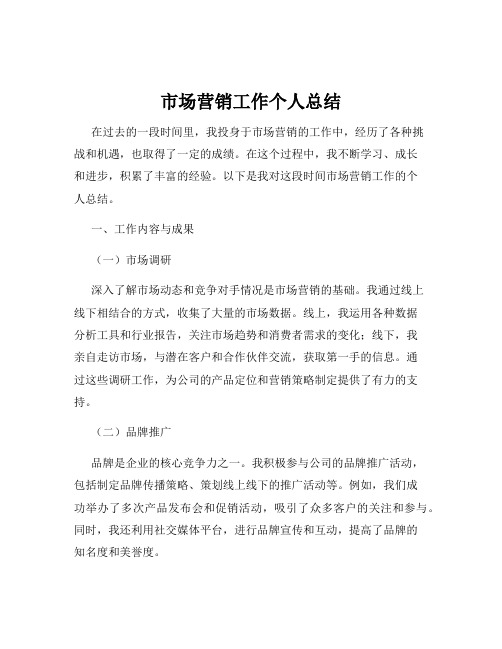 市场营销工作个人总结

在过去的一段时间里，我投身于市场营销的工作中，经历了各种挑战和机遇，也取得了一定的成绩。在这个过程中，我不断学习、成长和进步，积累了丰富的经验。以下是我对这段时间市场营销工作的个人总结。

一、工作内容与成果

（一）市场调研

深入了解市场动态和竞争对手情况是市场营销的基础。我通过线上线下相结合的方式，收集了大量的市场数据。线上，我运用各种数据分析工具和行业报告，关注市场趋势和消费者需求的变化；线下，我亲自走访市场，与潜在客户和合作伙伴交流，获取第一手的信息。通过这些调研工作，为公司的产品定位和营销策略制定提供了有力的支持。

（二）品牌推广

品牌是企业的核心竞争力之一。我积极参与公司的品牌推广活动，包括制定品牌传播策略、策划线上线下的推广活动等。例如，我们成功举办了多次产品发布会和促销活动，吸引了众多客户的关注和参与。同时，我还利用社交媒体平台，进行品牌宣传和互动，提高了品牌的知名度和美誉度。